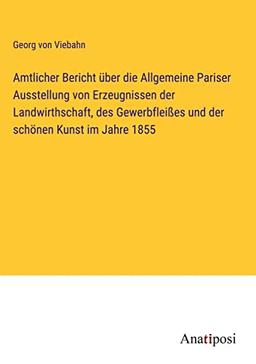 Georg von Viebahn

Amtlicher Bericht über die Allgemeine Pariser Ausstellung von Erzeugnissen der Landwirthschaft, des Gewerbfleißes und der schönen Kunst im Jahre 1855

Anatiposi